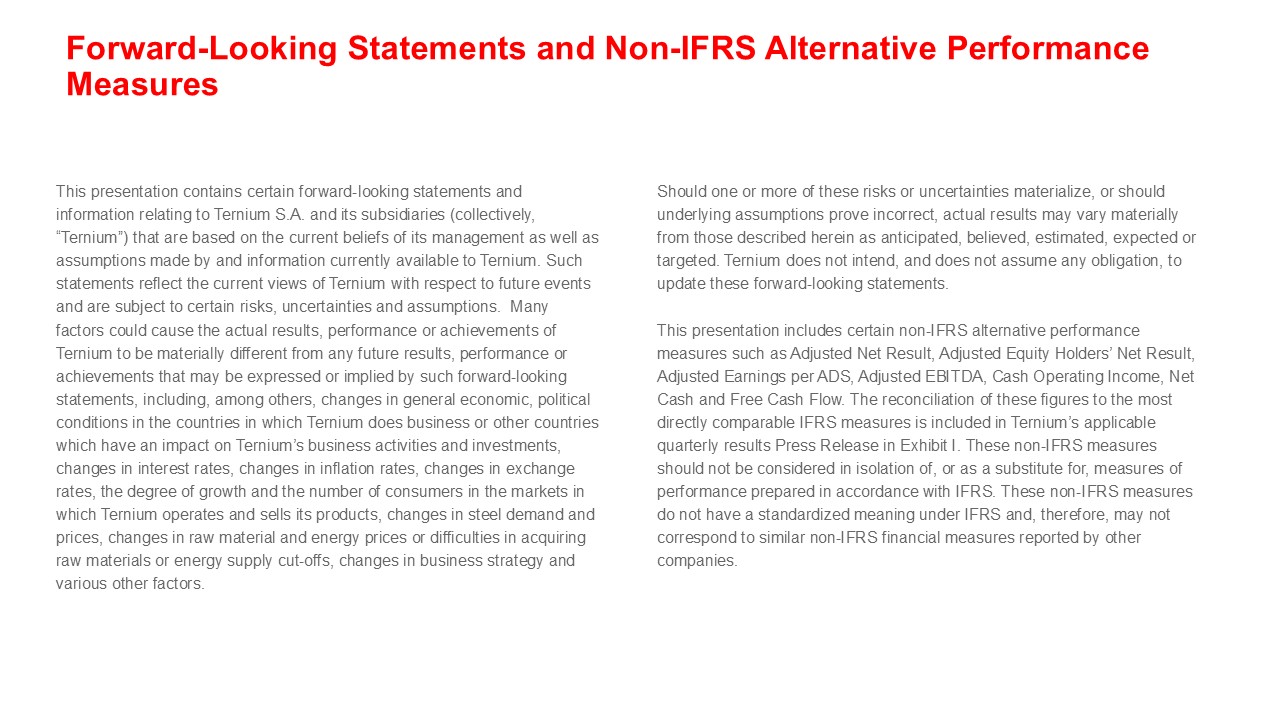 Forward-Looking Statements and Non-IFRS Alternative Performance Measures

This presentation contains certain forward-looking statements and information relating to Ternium S.A. and its subsidiaries (collectively, "Ternium") that are based on the current beliefs of its management as well as assumptions made by and information currently available to Ternium. Such statements reflect the current views of Ternium with respect to future events and are subject to certain risks, uncertainties and assumptions. Many factors could cause the actual results, performance or achievements of Ternium to be materially different from any future results, performance or achievements that may be expressed or implied by such forward-looking statements, including, among others, changes in general economic, political conditions in the countries in which Ternium does business or other countries which have an impact on Ternium's business activities and investments, changes in interest rates, changes in inflation rates, changes in exchange rates, the degree of growth and the number of consumers in the markets in which Ternium operates and sells its products, changes in steel demand and prices, changes in raw material and energy prices or difficulties in acquiring raw materials or energy supply cut-offs, changes in business strategy and various other factors.

Should one or more of these risks or uncertainties materialize, or should underlying assumptions prove incorrect, actual results may vary materially from those described herein as anticipated, believed, estimated, expected or targeted. Ternium does not intend, and does not assume any obligation, to update these forward-looking statements.

This presentation includes certain non-IFRS alternative performance measures such as Adjusted Net Result, Adjusted Equity Holders' Net Result, Adjusted Earnings per ADS, Adjusted EBITDA, Cash Operating Income, Net Cash and Free Cash Flow. The reconciliation of these figures to the most directly comparable IFRS measures is included in Ternium's applicable quarterly results Press Release in Exhibit I. These non-IFRS measures should not be considered in isolation of, or as a substitute for, measures of performance prepared in accordance with IFRS. These non-IFRS measures do not have a standardized meaning under IFRS and, therefore, may not correspond to similar non-IFRS financial measures reported by other companies.